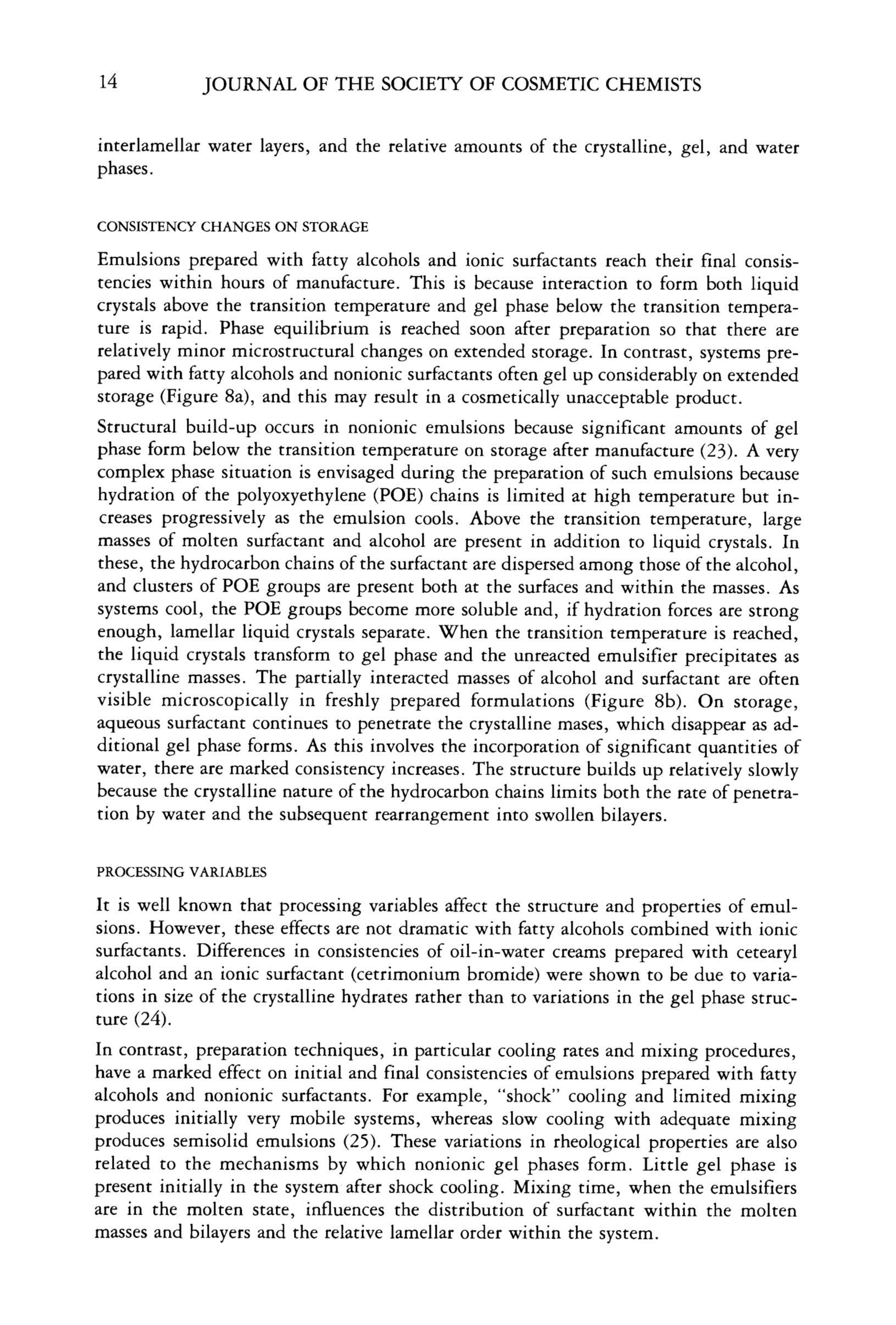 14 JOURNAL OF THE SOCIETY OF COSMETIC CHEMISTS

interlamellar water layers, and the relative amounts of the crystalline, gel, and water phases.

CONSISTENCY CHANGES ON STORAGE

Emulsions prepared with fatty alcohols and ionic surfactants reach their final consistencies within hours of manufacture. This is because interaction to form both liquid crystals above the transition temperature and gel phase below the transition temperature is rapid. Phase equilibrium is reached soon after preparation so that there are relatively minor microstructural changes on extended storage. In contrast, systems prepared with fatty alcohols and nonionic surfactants often gel up considerably on extended storage (Figure 8a), and this may result in a cosmetically unacceptable product.

Structural build-up occurs in nonionic emulsions because significant amounts of gel phase form below the transition temperature on storage after manufacture (23). A very complex phase situation is envisaged during the preparation of such emulsions because hydration of the polyoxyethylene (POE) chains is limited at high temperature but increases progressively as the emulsion cools. Above the transition temperature, large masses of molten surfactant and alcohol are present in addition to liquid crystals. In these, the hydrocarbon chains of the surfactant are dispersed among those of the alcohol, and clusters of POE groups are present both at the surfaces and within the masses. As systems cool, the POE groups become more soluble and, if hydration forces are strong enough, lamellar liquid crystals separate. When the transition temperature is reached, the liquid crystals transform to gel phase and the unreacted emulsifier precipitates as crystalline masses. The partially interacted masses of alcohol and surfactant are often visible microscopically in freshly prepared formulations (Figure 8b). On storage, aqueous surfactant continues to penetrate the crystalline mases, which disappear as additional gel phase forms. As this involves the incorporation of significant quantities of water, there are marked consistency increases. The structure builds up relatively slowly because the crystalline nature of the hydrocarbon chains limits both the rate of penetration by water and the subsequent rearrangement into swollen bilayers.

PROCESSING VARIABLES

It is well known that processing variables affect the structure and properties of emulsions. However, these effects are not dramatic with fatty alcohols combined with ionic surfactants. Differences in consistencies of oil-in-water creams prepared with cetearyl alcohol and an ionic surfactant (cetrimonium bromide) were shown to be due to variations in size of the crystalline hydrates rather than to variations in the gel phase structure (24).

In contrast, preparation techniques, in particular cooling rates and mixing procedures, have a marked effect on initial and final consistencies of emulsions prepared with fatty alcohols and nonionic surfactants. For example, "shock" cooling and limited mixing produces initially very mobile systems, whereas slow cooling with adequate mixing produces semisolid emulsions (25). These variations in rheological properties are also related to the mechanisms by which nonionic gel phases form. Little gel phase is present initially in the system after shock cooling. Mixing time, when the emulsifiers are in the molten state, influences the distribution of surfactant within the molten masses and bilayers and the relative lamellar order within the system.